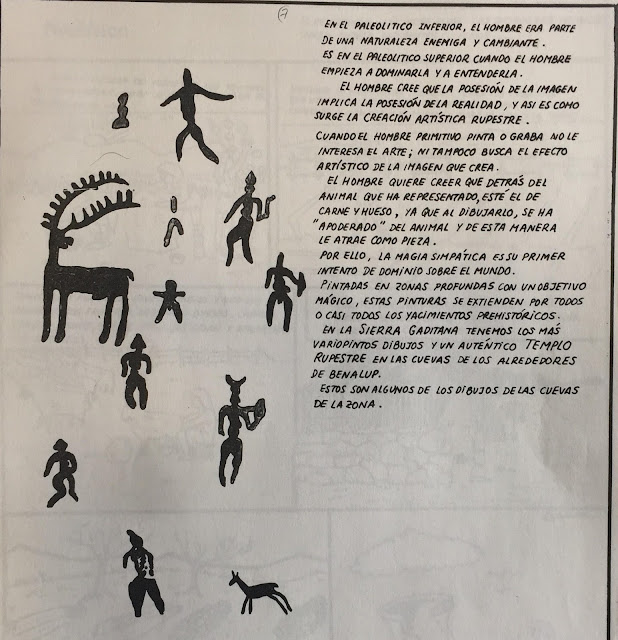 7

EN EL PALEOLITICO INFERIOR, EL HOMBRE ERA PARTE DE UNA NATURALEZA ENEMIGA Y CAMBIANTE.
ES EN EL PALEOLITICO SUPERIOR CUANDO EL HOMBRE EMPIEZA A DOMINARLA Y A ENTENDERLA.

EL HOMBRE CREE QUE LA POSESIÓN DE LA IMAGEN IMPLICA LA POSESIÓN DE LA REALIDAD, Y ASI ES COMO SURGE LA CREACIÓN ARTÍSTICA RUPESTRE.

CUANDO EL HOMBRE PRIMITIVO PINTA O GRABA NO LE INTERESA EL ARTE; NI TAMPOCO BUSCA EL EFECTO ARTÍSTICO DE LA IMAGEN QUE CREA.

EL HOMBRE QUIERE CREER QUE DETRÁS DEL ANIMAL QUE HA REPRESENTADO, ESTÉ EL DE CARNE Y HUESO, YA QUE AL DIBUJARLO, SE HA "APODERADO" DEL ANIMAL Y DE ESTA MANERA LE ATRAE COMO PIEZA.

POR ELLO, LA MAGIA SIMPÁTICA ES SU PRIMER INTENTO DE DOMINIO SOBRE EL MUNDO.

PINTADAS EN ZONAS PROFUNDAS CON UN OBJETIVO MÁGICO, ESTAS PINTURAS SE EXTIENDEN POR TODOS O CASI TODOS LOS YACIMIENTOS PREHISTÓRICOS.

EN LA SIERRA GADITANA TENEMOS LOS MÁS VARIOPINTOS DIBUJOS Y UN AUTÉNTICO TEMPLO RUPESTRE EN LAS CUEVAS DE LOS ALREDEDORES DE BENALUP.

ESTOS SON ALGUNOS DE LOS DIBUJOS DE LAS CUEVAS DE LA ZONA.